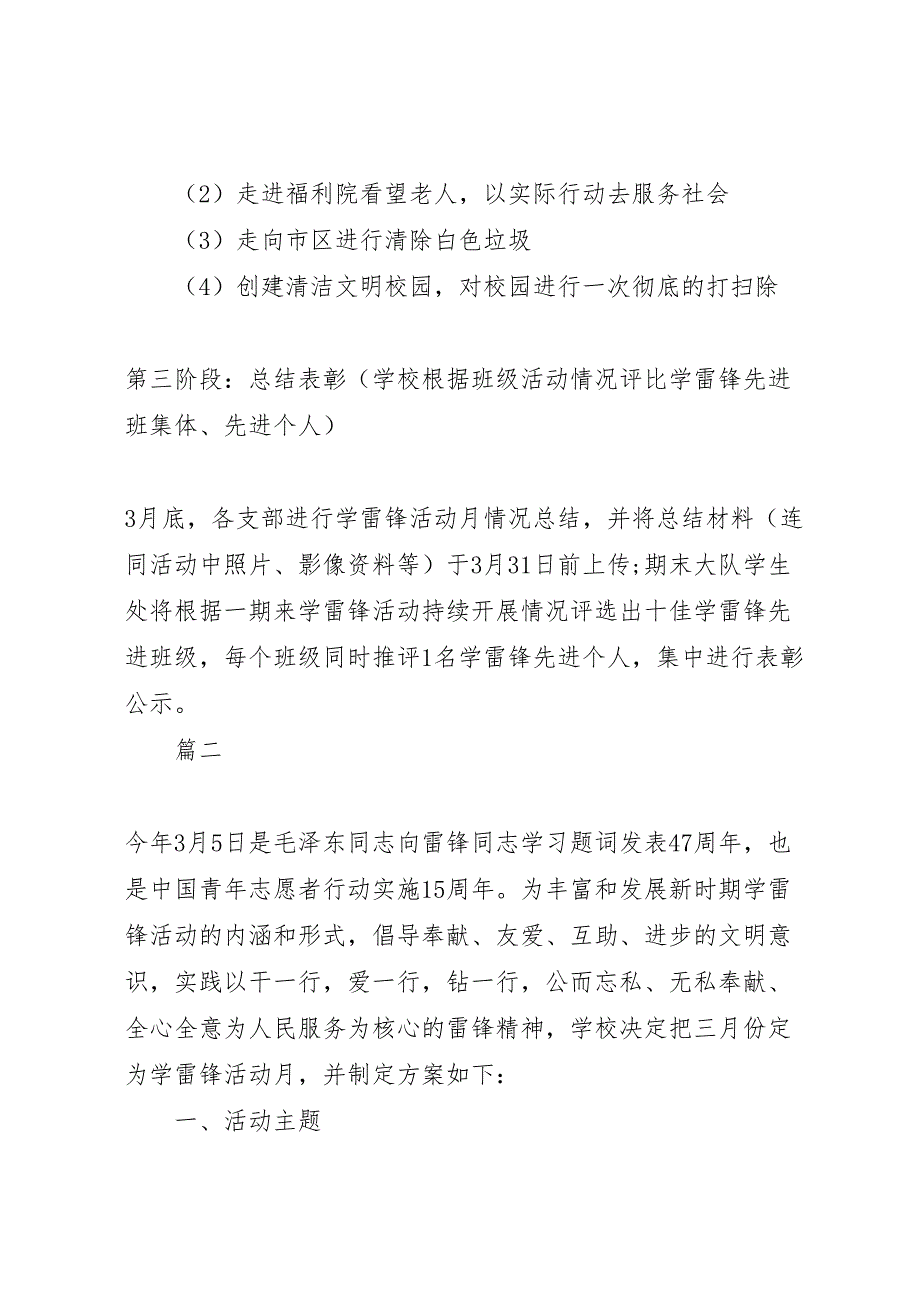 （2）走进福利院看望老人，以实际行动去服务社会

（3）走向市区进行清除白色垃圾

（4）创建清洁文明校园，对校园进行一次彻底的打扫除

第三阶段：总结表彰（学校根据班级活动情况评比学雷锋先进班集体、先进个人）

3月底，各支部进行学雷锋活动月情况总结，并将总结材料（连同活动中照片、影像资料等）于3月31日前上传;期末大队学生处将根据一期来学雷锋活动持续开展情况评选出十佳学雷锋先进班级，每个班级同时推评1名学雷锋先进个人，集中进行表彰公示。

篇二

今年3月5日是毛泽东同志向雷锋同志学习题词发表47周年，也是中国青年志愿者行动实施15周年。为丰富和发展新时期学雷锋活动的内涵和形式，倡导奉献、友爱、互助、进步的文明意识，实践以干一行，爱一行，钻一行，公而忘私、无私奉献、全心全意为人民服务为核心的雷锋精神，学校决定把三月份定为学雷锋活动月，并制定方案如下：

一、活动主题